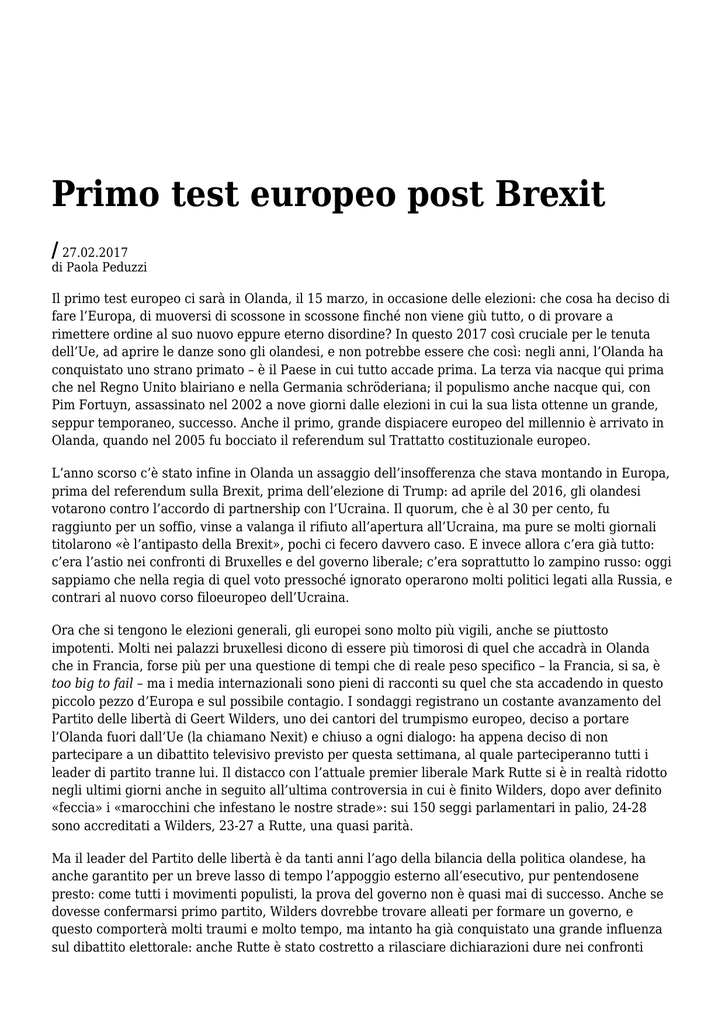 Primo test europeo post Brexit

/ 27.02.2017
di Paola Peduzzi

Il primo test europeo ci sarà in Olanda, il 15 marzo, in occasione delle elezioni: che cosa ha deciso di fare l'Europa, di muoversi di scossone in scossone finché non viene giù tutto, o di provare a rimettere ordine al suo nuovo eppure eterno disordine? In questo 2017 così cruciale per le tenuta dell'Ue, ad aprire le danze sono gli olandesi, e non potrebbe essere che così: negli anni, l'Olanda ha conquistato uno strano primato – è il Paese in cui tutto accade prima. La terza via nacque qui prima che nel Regno Unito blairiano e nella Germania schröderiana; il populismo anche nacque qui, con Pim Fortuyn, assassinato nel 2002 a nove giorni dalle elezioni in cui la sua lista ottenne un grande, seppur temporaneo, successo. Anche il primo, grande dispiacere europeo del millennio è arrivato in Olanda, quando nel 2005 fu bocciato il referendum sul Trattatto costituzionale europeo.

L'anno scorso c'è stato infine in Olanda un assaggio dell'insofferenza che stava montando in Europa, prima del referendum sulla Brexit, prima dell'elezione di Trump: ad aprile del 2016, gli olandesi votarono contro l'accordo di partnership con l'Ucraina. Il quorum, che è al 30 per cento, fu raggiunto per un soffio, vinse a valanga il rifiuto all'apertura all'Ucraina, ma pure se molti giornali titolarono «è l'antipasto della Brexit», pochi ci fecero davvero caso. E invece allora c'era già tutto: c'era l'astio nei confronti di Bruxelles e del governo liberale; c'era soprattutto lo zampino russo: oggi sappiamo che nella regia di quel voto pressoché ignorato operarono molti politici legati alla Russia, e contrari al nuovo corso filoeuropeo dell'Ucraina.

Ora che si tengono le elezioni generali, gli europei sono molto più vigili, anche se piuttosto impotenti. Molti nei palazzi bruxellesi dicono di essere più timorosi di quel che accadrà in Olanda che in Francia, forse più per una questione di tempi che di reale peso specifico – la Francia, si sa, è too big to fail – ma i media internazionali sono pieni di racconti su quel che sta accadendo in questo piccolo pezzo d'Europa e sul possibile contagio. I sondaggi registrano un costante avanzamento del Partito delle libertà di Geert Wilders, uno dei cantori del trumpismo europeo, deciso a portare l'Olanda fuori dall'Ue (la chiamano Nexit) e chiuso a ogni dialogo: ha appena deciso di non partecipare a un dibattito televisivo previsto per questa settimana, al quale parteciperanno tutti i leader di partito tranne lui. Il distacco con l'attuale premier liberale Mark Rutte si è in realtà ridotto negli ultimi giorni anche in seguito all'ultima controversia in cui è finito Wilders, dopo aver definito «feccia» i «marocchini che infestano le nostre strade»: sui 150 seggi parlamentari in palio, 24-28 sono accreditati a Wilders, 23-27 a Rutte, una quasi parità.

Ma il leader del Partito delle libertà è da tanti anni l'ago della bilancia della politica olandese, ha anche garantito per un breve lasso di tempo l'appoggio esterno all'esecutivo, pur pentendosene presto: come tutti i movimenti populisti, la prova del governo non è quasi mai di successo. Anche se dovesse confermarsi primo partito, Wilders dovrebbe trovare alleati per formare un governo, e questo comporterà molti traumi e molto tempo, ma intanto ha già conquistato una grande influenza sul dibattito elettorale: anche Rutte è stato costretto a rilasciare dichiarazioni dure nei confronti